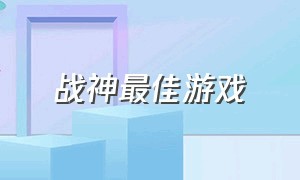 战神最佳游戏